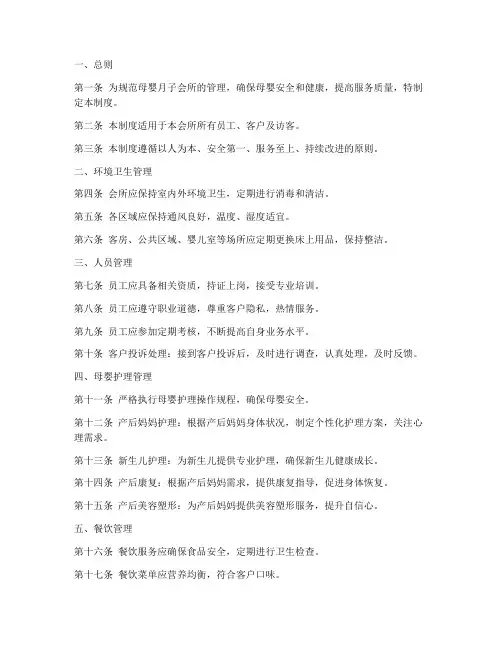 一、总则

第一条 为规范母婴月子会所的管理，确保母婴安全和健康，提高服务质量，特制定本制度。

第二条 本制度适用于本会所所有员工、客户及访客。

第三条 本制度遵循以人为本、安全第一、服务至上、持续改进的原则。

二、环境卫生管理

第四条 会所应保持室内外环境卫生，定期进行消毒和清洁。

第五条 各区域应保持通风良好，温度、湿度适宜。

第六条 客房、公共区域、婴儿室等场所应定期更换床上用品，保持整洁。

三、人员管理

第七条 员工应具备相关资质，持证上岗，接受专业培训。

第八条 员工应遵守职业道德，尊重客户隐私，热情服务。

第九条 员工应参加定期考核，不断提高自身业务水平。

第十条 客户投诉处理：接到客户投诉后，及时进行调查，认真处理，及时反馈。

四、母婴护理管理

第十一条 严格执行母婴护理操作规程，确保母婴安全。

第十二条 产后妈妈护理：根据产后妈妈身体状况，制定个性化护理方案，关注心理需求。

第十三条 新生儿护理：为新生儿提供专业护理，确保新生儿健康成长。

第十四条 产后康复：根据产后妈妈需求，提供康复指导，促进身体恢复。

第十五条 产后美容塑形：为产后妈妈提供美容塑形服务，提升自信心。

五、餐饮管理

第十六条 餐饮服务应确保食品安全，定期进行卫生检查。

第十七条 餐饮菜单应营养均衡，符合客户口味。